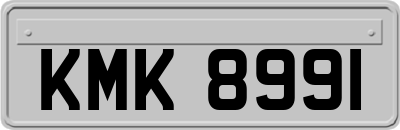 KMK 8991